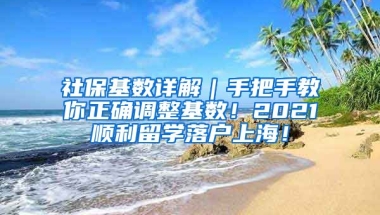 社保基数详解｜手把手教你正确调整基数！2021顺利留学落户上海！